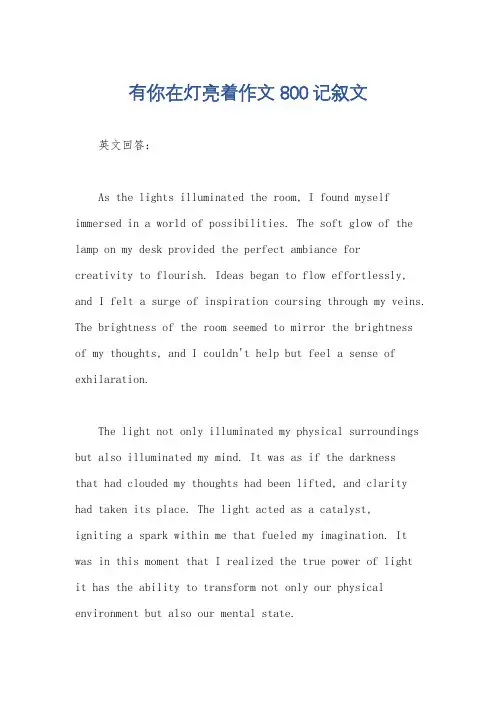 有你在灯亮着作文 800 记叙文

英文回答：

As the lights illuminated the room, I found myself immersed in a world of possibilities. The soft glow of the lamp on my desk provided the perfect ambiance for creativity to flourish. Ideas began to flow effortlessly, and I felt a surge of inspiration coursing through my veins. The brightness of the room seemed to mirror the brightness of my thoughts, and I couldn't help but feel a sense of exhilaration.

The light not only illuminated my physical surroundings but also illuminated my mind. It was as if the darkness that had clouded my thoughts had been lifted, and clarity had taken its place. The light acted as a catalyst, igniting a spark within me that fueled my imagination. It was in this moment that I realized the true power of light it has the ability to transform not only our physical environment but also our mental state.